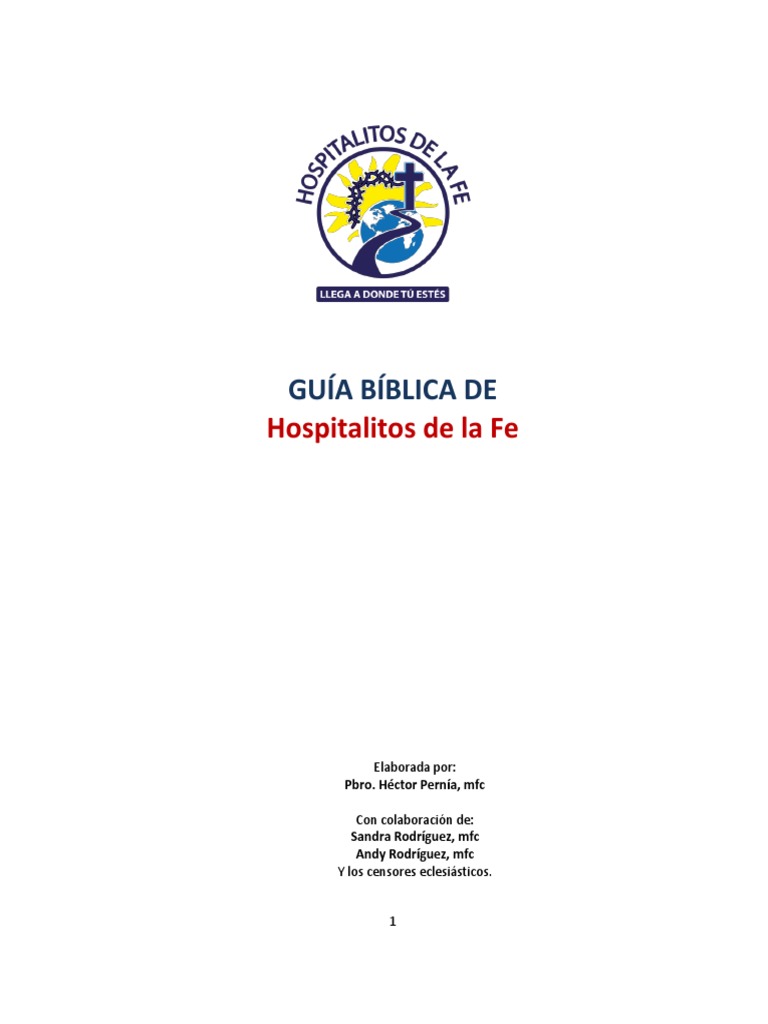 HOSPITALITOS DE LA FE
LLEGA A DONDE TÚ ESTÉS

GUÍA BÍBLICA DE
Hospitalitos de la Fe

Elaborada por:
Pbro. Héctor Pernía, mfc

Con colaboración de:
Sandra Rodríguez, mfc
Andy Rodríguez, mfc
Y los censores eclesiásticos.

1